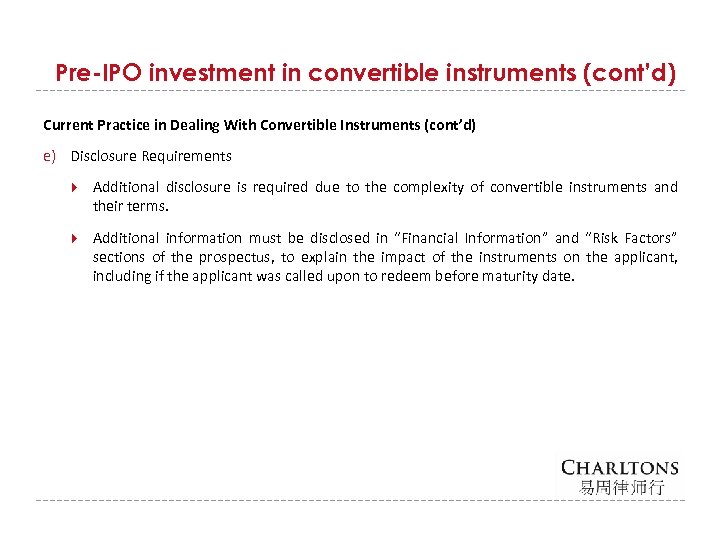 Pre-IPO investment in convertible instruments (cont'd)

Current Practice in Dealing With Convertible Instruments (cont'd)

e) Disclosure Requirements

Additional disclosure is required due to the complexity of convertible instruments and their terms.

Additional information must be disclosed in "Financial Information" and "Risk Factors" sections of the prospectus, to explain the impact of the instruments on the applicant, including if the applicant was called upon to redeem before maturity date.

CHARLTONS
易周律师行